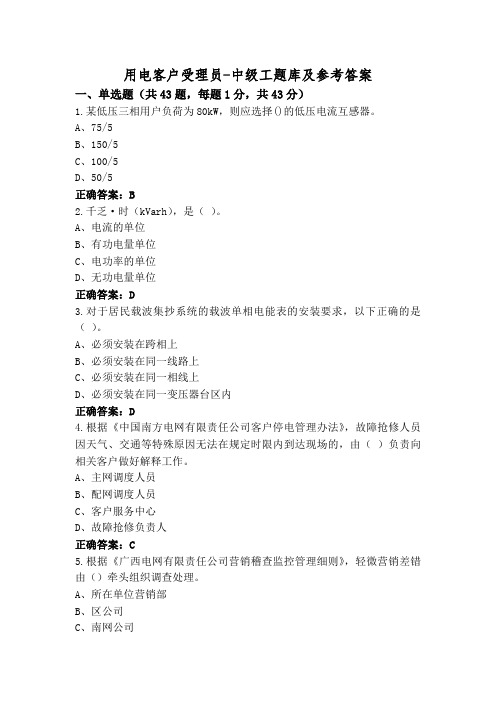 用电客户受理员-中级工题库及参考答案

一、单选题（共43题，每题1分，共43分）

1.某低压三相用户负荷为80kW，则应选择()的低压电流互感器。

A、75/5

B、150/5

C、100/5

D、50/5

正确答案：B

2.千乏·时（kVarh），是（ ）。

A、电流的单位

B、有功电量单位

C、电功率的单位

D、无功电量单位

正确答案：D

3.对于居民载波集抄系统的载波单相电能表的安装要求，以下正确的是（ ）。

A、必须安装在跨相上

B、必须安装在同一线路上

C、必须安装在同一相线上

D、必须安装在同一变压器台区内

正确答案：D

4.根据《中国南方电网有限责任公司客户停电管理办法》，故障抢修人员因天气、交通等特殊原因无法在规定时限内到达现场的，由（ ）负责向相关客户做好解释工作。

A、主网调度人员

B、配网调度人员

C、客户服务中心

D、故障抢修负责人

正确答案：C

5.根据《广西电网有限责任公司营销稽查监控管理细则》，轻微营销差错由（）牵头组织调查处理。

A、所在单位营销部

B、区公司

C、南网公司